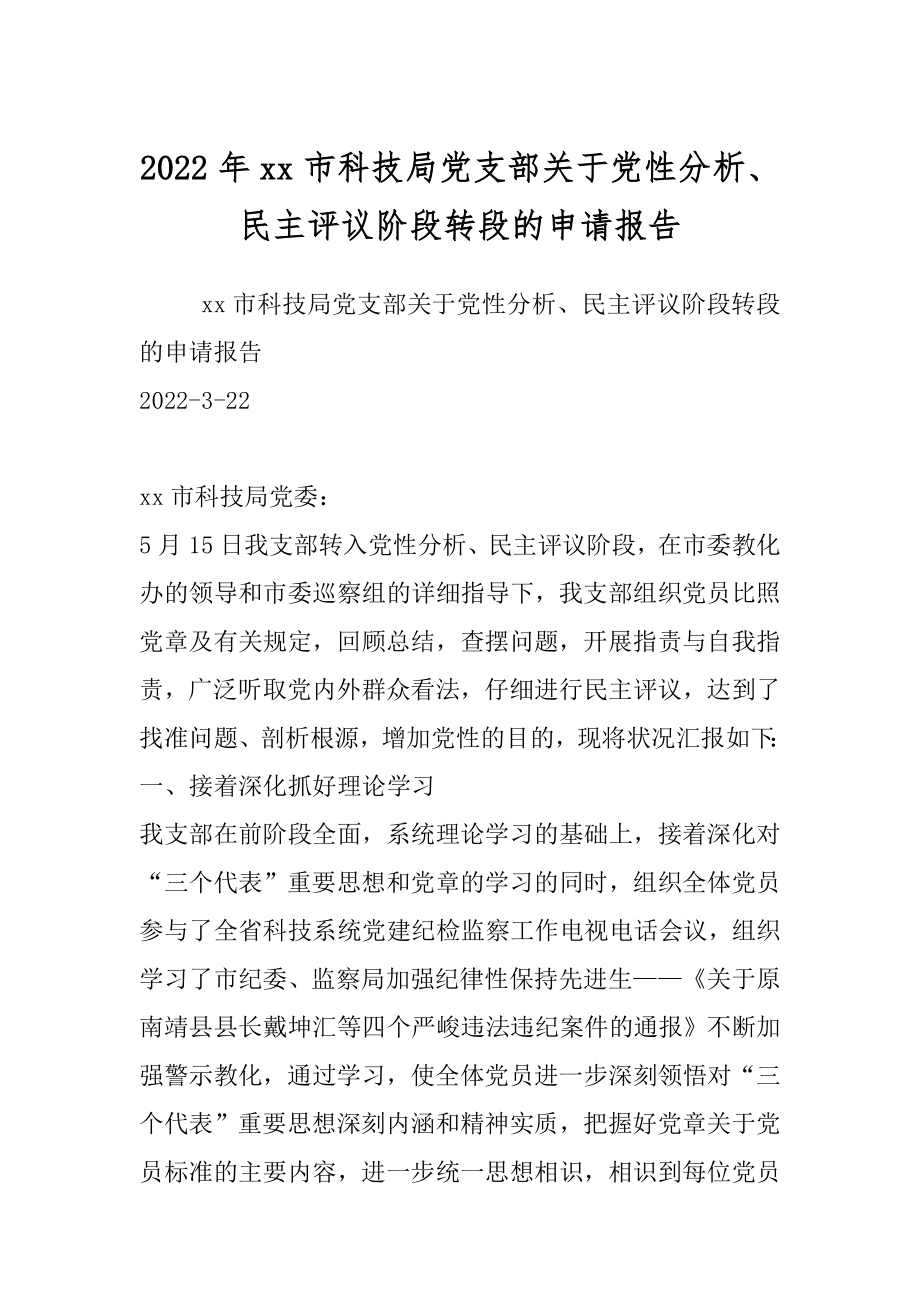 2022年xx市科技局党支部关于党性分析、民主评议阶段转段的申请报告

xx市科技局党支部关于党性分析、民主评议阶段转段的申请报告

2022-3-22

xx市科技局党委：

5月15日我支部转入党性分析、民主评议阶段，在市委教化办的领导和市委巡察组的详细指导下，我支部组织党员比照党章及有关规定，回顾总结，查摆问题，开展指责与自我指责，广泛听取党内外群众看法，仔细进行民主评议，达到了找准问题、剖析根源，增加党性的目的，现将状况汇报如下:

一、接着深化抓好理论学习

我支部在前阶段全面，系统理论学习的基础上，接着深化对“三个代表”重要思想和党章的学习的同时，组织全体党员参与了全省科技系统党建纪检监察工作电视电话会议，组织学习了市纪委、监察局加强纪律性保持先进生——《关于原南靖县县长戴坤汇等四个严峻违法违纪案件的通报》不断加强警示教化，通过学习，使全体党员进一步深刻领悟对“三个代表”重要思想深刻内涵和精神实质，把握好党章关于党员标准的主要内容，进一步统一思想相识，相识到每位党员